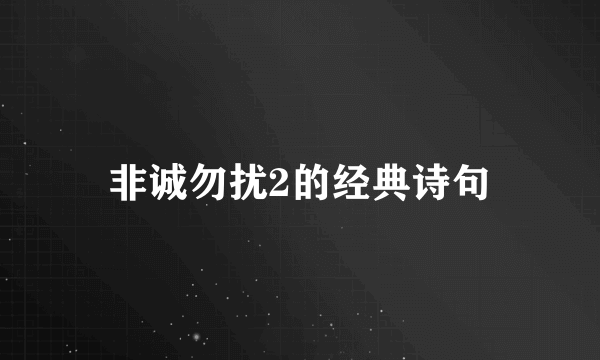 非诚勿扰2的经典诗句